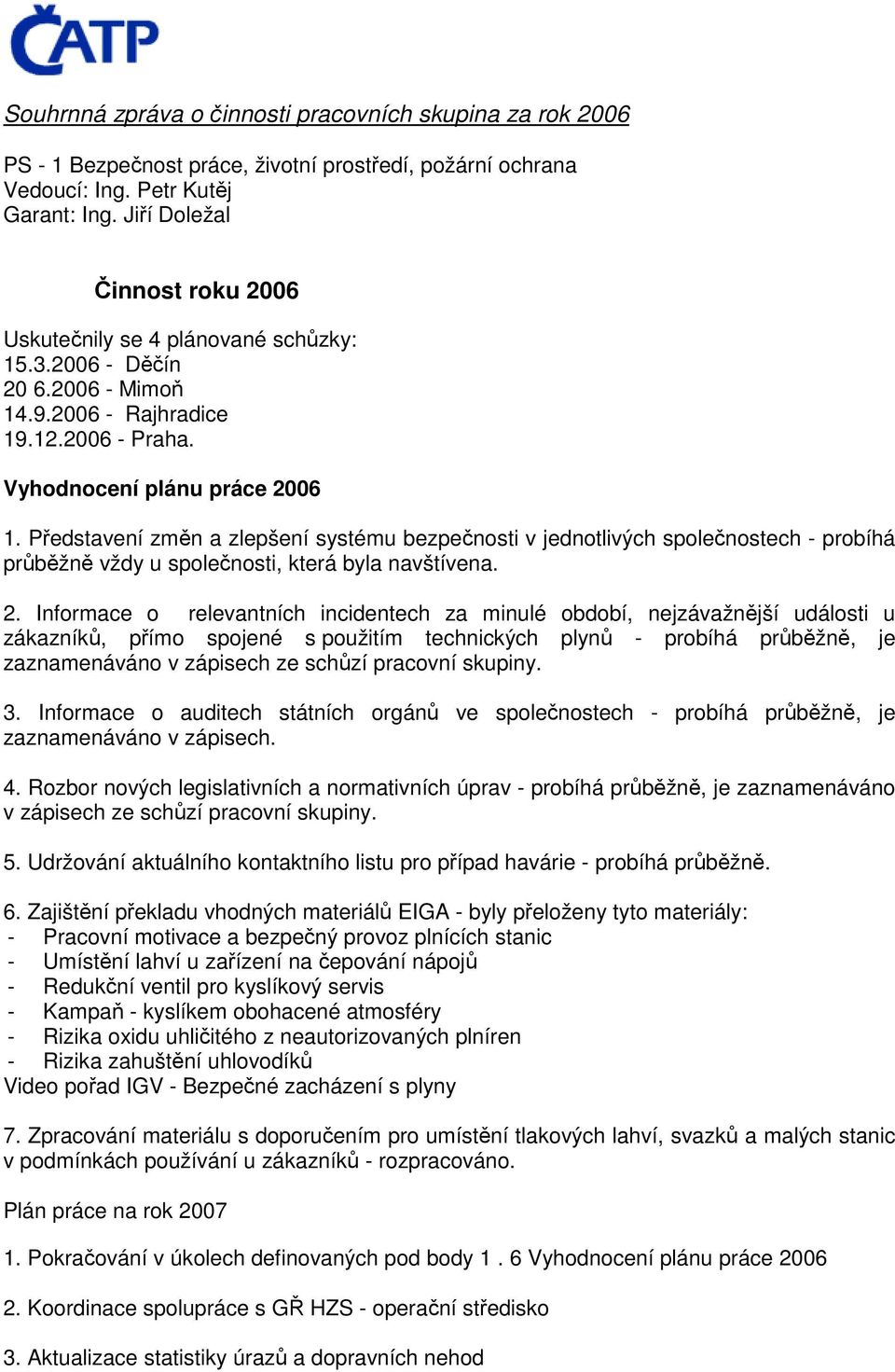 ČATP

Souhrnná zpráva o činnosti pracovních skupina za rok 2006

PS - 1 Bezpečnost práce, životní prostředí, požární ochrana
Vedoucí: Ing. Petr Kutěj
Garant: Ing. Jiří Doležal

Činnost roku 2006

Uskutečnily se 4 plánované schůzky:
15.3.2006 - Děčín
20 6.2006 - Mimoň
14.9.2006 - Rajhradice
19.12.2006 - Praha.

Vyhodnocení plánu práce 2006

1. Představení změn a zlepšení systému bezpečnosti v jednotlivých společnostech - probíhá průběžně vždy u společnosti, která byla navštívena.

2. Informace o relevantních incidentech za minulé období, nejzávažnější události u zákazníků, přímo spojené s použitím technických plynů - probíhá průběžně, je zaznamenáváno v zápisech ze schůzí pracovní skupiny.

3. Informace o auditech státních orgánů ve společnostech - probíhá průběžně, je zaznamenáváno v zápisech.

4. Rozbor nových legislativních a normativních úprav - probíhá průběžně, je zaznamenáváno v zápisech ze schůzí pracovní skupiny.

5. Udržování aktuálního kontaktního listu pro případ havárie - probíhá průběžně.

6. Zajištění překladu vhodných materiálů EIGA - byly přeloženy tyto materiály:
- Pracovní motivace a bezpečný provoz plnících stanic
- Umístění lahví u zařízení na čepování nápojů
- Redukční ventil pro kyslíkový servis
- Kampaň - kyslíkem obohacené atmosféry
- Rizika oxidu uhličitého z neautorizovaných plníren
- Rizika zahuštění uhlovodíků
Video pořad IGV - Bezpečné zacházení s plyny

7. Zpracování materiálu s doporučením pro umístění tlakových lahví, svazků a malých stanic v podmínkách používání u zákazníků - rozpracováno.

Plán práce na rok 2007

1. Pokračování v úkolech definovaných pod body 1 . 6 Vyhodnocení plánu práce 2006

2. Koordinace spolupráce s GŘ HZS - operační středisko

3. Aktualizace statistiky úrazů a dopravních nehod